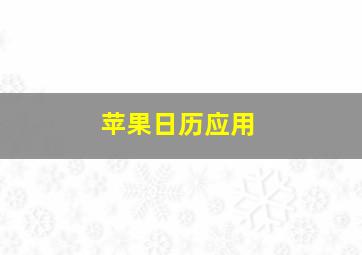 苹果日历应用